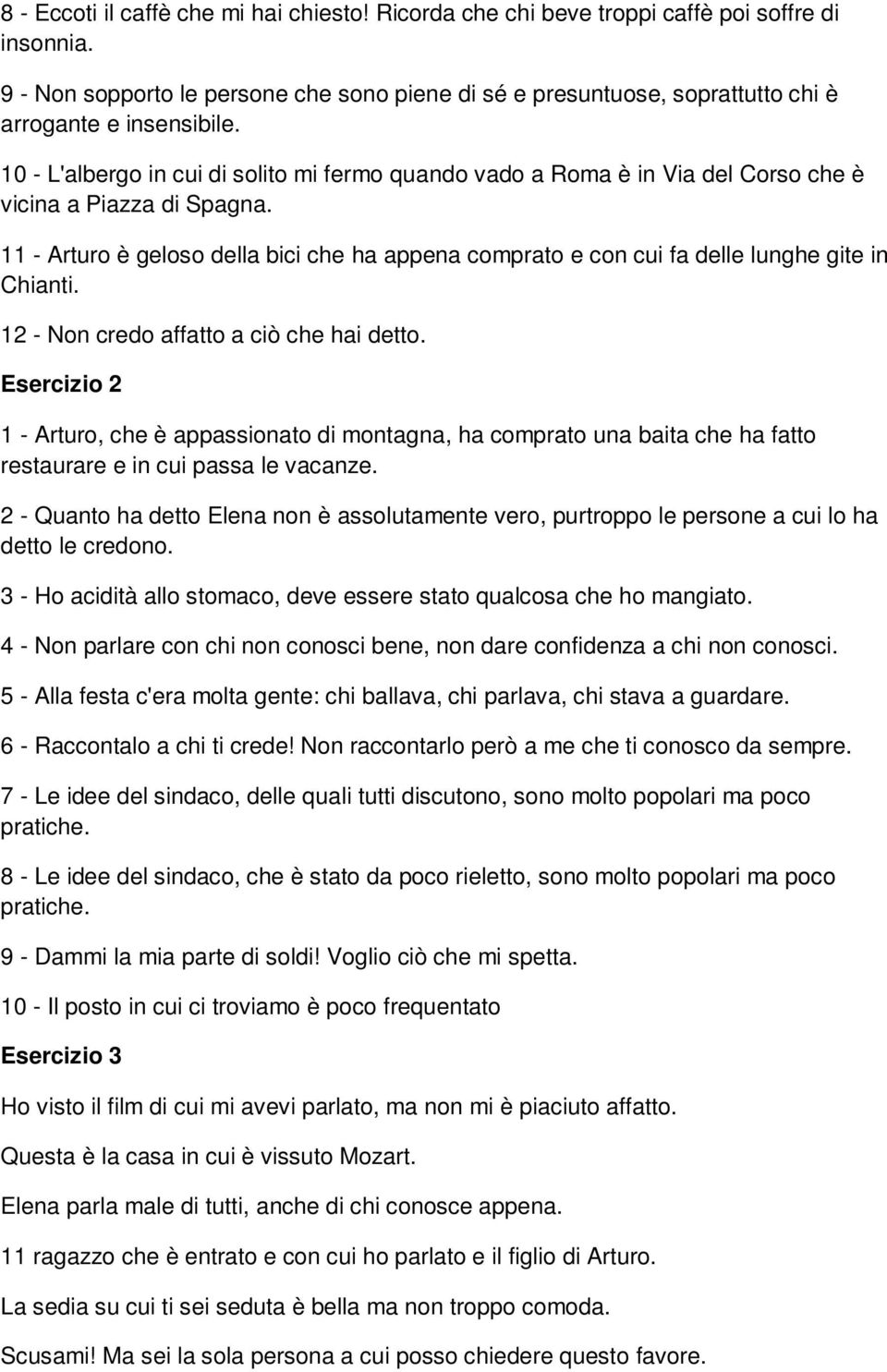 8 - Eccoti il caffè che mi hai chiesto! Ricorda che chi beve troppi caffè poi soffre di insonnia.

9 - Non sopporto le persone che sono piene di sé e presuntuose, soprattutto chi è arrogante e insensibile.

10 - L'albergo in cui di solito mi fermo quando vado a Roma è in Via del Corso che è vicina a Piazza di Spagna.

11 - Arturo è geloso della bici che ha appena comprato e con cui fa delle lunghe gite in Chianti.

12 - Non credo affatto a ciò che hai detto.

Esercizio 2

1 - Arturo, che è appassionato di montagna, ha comprato una baita che ha fatto restaurare e in cui passa le vacanze.

2 - Quanto ha detto Elena non è assolutamente vero, purtroppo le persone a cui lo ha detto le credono.

3 - Ho acidità allo stomaco, deve essere stato qualcosa che ho mangiato.

4 - Non parlare con chi non conosci bene, non dare confidenza a chi non conosci.

5 - Alla festa c'era molta gente: chi ballava, chi parlava, chi stava a guardare.

6 - Raccontalo a chi ti crede! Non raccontarlo però a me che ti conosco da sempre.

7 - Le idee del sindaco, delle quali tutti discutono, sono molto popolari ma poco pratiche.

8 - Le idee del sindaco, che è stato da poco rieletto, sono molto popolari ma poco pratiche.

9 - Dammi la mia parte di soldi! Voglio ciò che mi spetta.

10 - Il posto in cui ci troviamo è poco frequentato

Esercizio 3

Ho visto il film di cui mi avevi parlato, ma non mi è piaciuto affatto.

Questa è la casa in cui è vissuto Mozart.

Elena parla male di tutti, anche di chi conosce appena.

11 ragazzo che è entrato e con cui ho parlato e il figlio di Arturo.

La sedia su cui ti sei seduta è bella ma non troppo comoda.

Scusami! Ma sei la sola persona a cui posso chiedere questo favore.